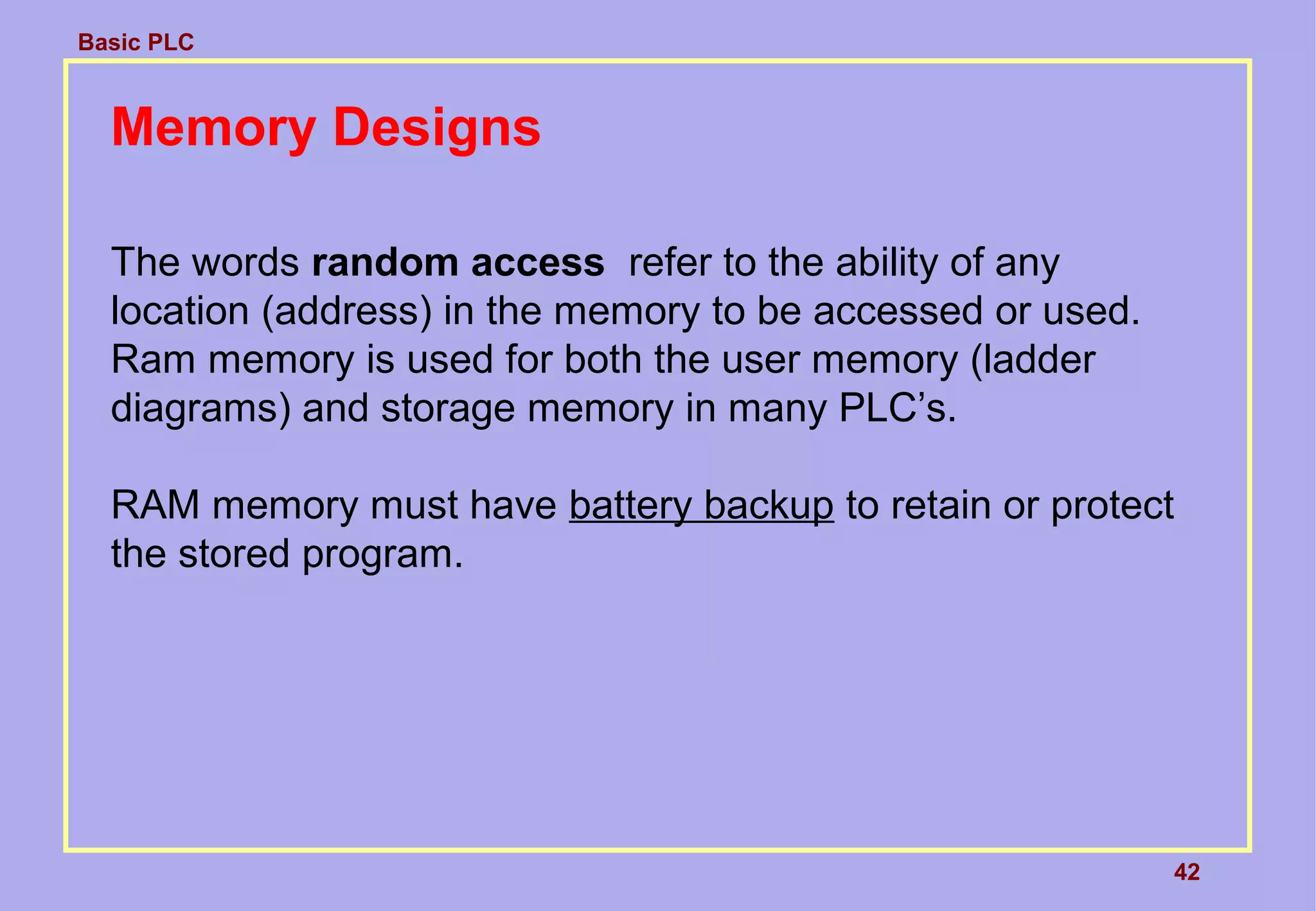 Basic PLC

Memory Designs

The words random access refer to the ability of any location (address) in the memory to be accessed or used. Ram memory is used for both the user memory (ladder diagrams) and storage memory in many PLC’s.

RAM memory must have battery backup to retain or protect the stored program.

42